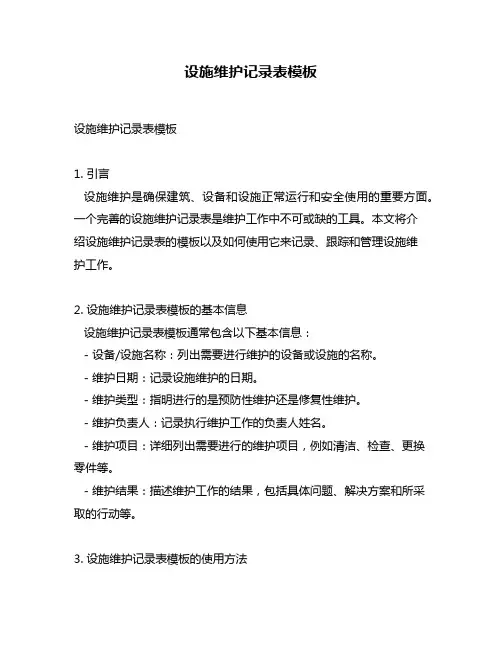 设施维护记录表模板

设施维护记录表模板

1. 引言
设施维护是确保建筑、设备和设施正常运行和安全使用的重要方面。一个完善的设施维护记录表是维护工作中不可或缺的工具。本文将介绍设施维护记录表的模板以及如何使用它来记录、跟踪和管理设施维护工作。

2. 设施维护记录表模板的基本信息
设施维护记录表模板通常包含以下基本信息：
- 设备/设施名称：列出需要进行维护的设备或设施的名称。
- 维护日期：记录设施维护的日期。
- 维护类型：指明进行的是预防性维护还是修复性维护。
- 维护负责人：记录执行维护工作的负责人姓名。
- 维护项目：详细列出需要进行的维护项目，例如清洁、检查、更换零件等。
- 维护结果：描述维护工作的结果，包括具体问题、解决方案和所采取的行动等。

3. 设施维护记录表模板的使用方法